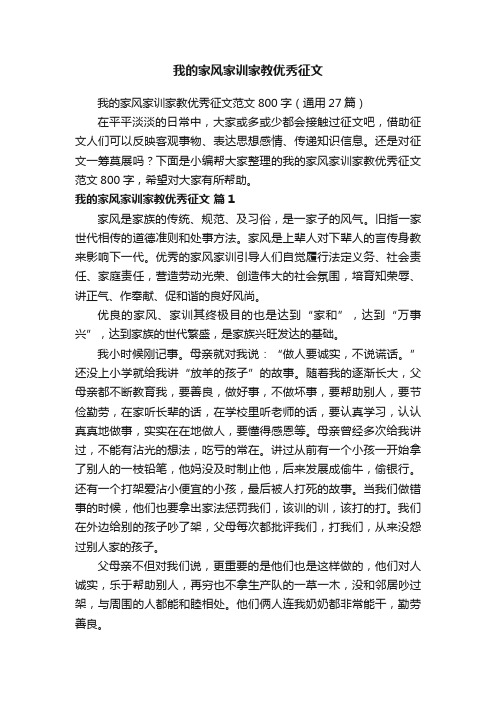 我的家风家训家教优秀征文

我的家风家训家教优秀征文范文 800 字（通用 27 篇）

在平平淡淡的日常中，大家或多或少都会接触过征文吧，借助征文人们可以反映客观事物、表达思想感情、传递知识信息。还是对征文一筹莫展吗？下面是小编帮大家整理的我的家风家训家教优秀征文范文 800 字，希望对大家有所帮助。

我的家风家训家教优秀征文 篇 1

家风是家族的传统、规范、及习俗，是一家子的风气。旧指一家世代相传的道德准则和处事方法。家风是上辈人对下辈人的言传身教来影响下一代。优秀的家风家训引导人们自觉履行法定义务、社会责任、家庭责任，营造劳动光荣、创造伟大的社会氛围，培育知荣辱、讲正气、作奉献、促和谐的良好风尚。

优良的家风、家训其终极目的也是达到“家和”，达到“万事兴”，达到家族的世代繁盛，是家族兴旺发达的基础。

我小时候刚记事。母亲就对我说：“做人要诚实，不说谎话。”还没上小学就给我讲“放羊的孩子”的故事。随着我的逐渐长大，父母亲都不断教育我，要善良，做好事，不做坏事，要帮助别人，要节俭勤劳，在家听长辈的话，在学校里听老师的话，要认真学习，认认真真地做事，实实在在地做人，要懂得感恩等。母亲曾经多次给我讲过，不能有沾光的想法，吃亏的常在。讲过从前有一个小孩一开始拿了别人的一枝铅笔，他妈没及时制止他，后来发展成偷牛，偷银行。还有一个打架爱沾小便宜的小孩，最后被人打死的故事。当我们做错事的时候，他们也要拿出家法惩罚我们，该训的训，该打的打。我们在外边给别的孩子吵了架，父母每次都批评我们，打我们，从来没怨过别人家的孩子。

父母亲不但对我们说，更重要的是他们也是这样做的，他们对人诚实，乐于帮助别人，再穷也不拿生产队的一草一木，没和邻居吵过架，与周围的人都能和睦相处。他们俩人连我奶奶都非常能干，勤劳善良。